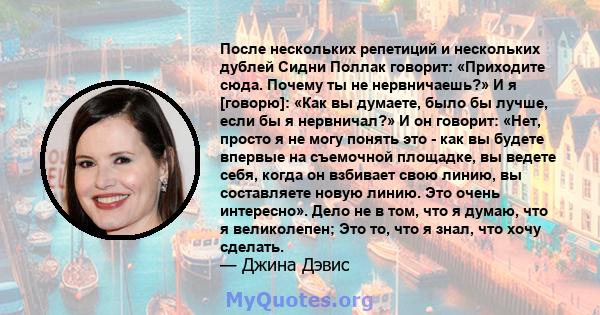 После нескольких репетиций и нескольких дублей Сидни Поллак говорит: «Приходите сюда. Почему ты не нервничаешь?» И я [говорю]: «Как вы думаете, было бы лучше, если бы я нервничал?» И он говорит: «Нет, просто я не могу понять это - как вы будете впервые на съемочной площадке, вы ведете себя, когда он взбивает свою линию, вы составляете новую линию. Это очень интересно». Дело не в том, что я думаю, что я великолепен; Это то, что я знал, что хочу сделать.
— Джина Дэвис

MyQuotes.org